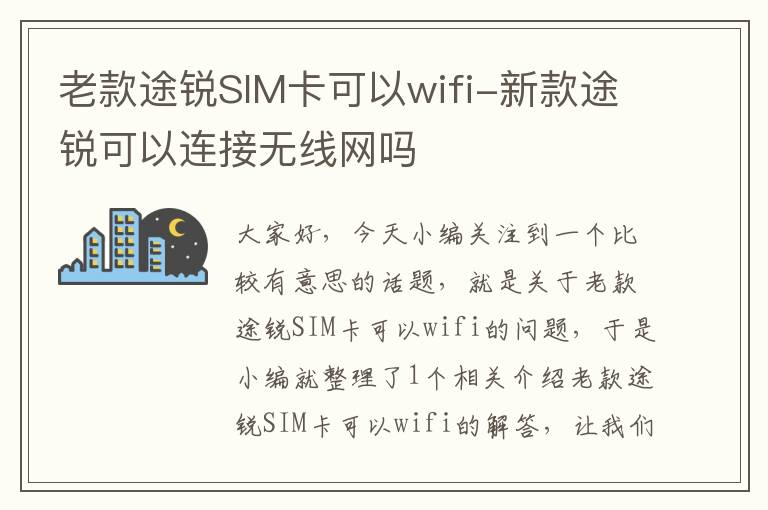 老款途锐SIM卡可以wifi-新款途锐可以连接无线网吗

大家好，今天小编关注到一个比较有意思的话题，就是关于老款途锐SIM卡可以wifi的问题，于是小编就整理了1个相关介绍老款途锐SIM卡可以wifi的解答，让我们